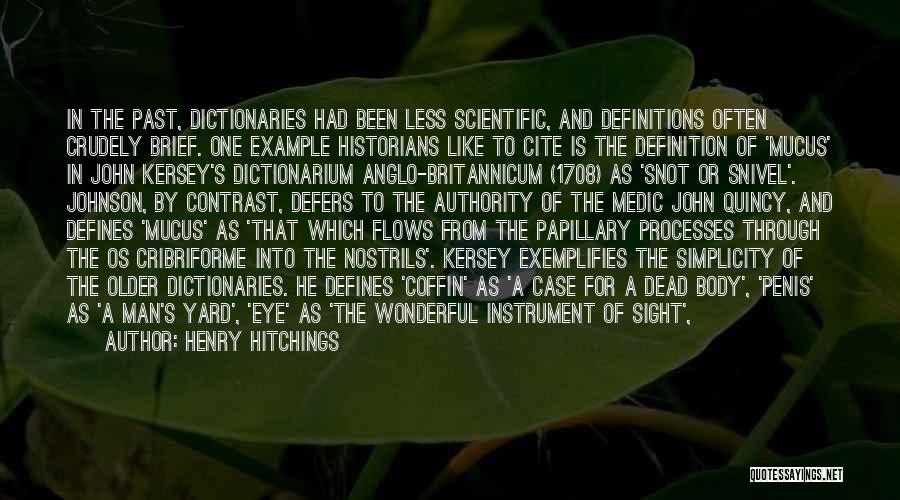 IN THE PAST, DICTIONARIES HAD BEEN LESS SCIENTIFIC, AND DEFINITIONS OFTEN CRUDELY BRIEF. ONE EXAMPLE HISTORIANS LIKE TO CITE IS THE DEFINITION OF 'MUCUS' IN JOHN KERSEY'S DICTIONARIUM ANGLO-BRITANNICUM (1708) AS 'SNOT OR SNIVEL'. JOHNSON, BY CONTRAST, DEFERS TO THE AUTHORITY OF THE MEDIC JOHN QUINCY, AND DEFINES 'MUCUS' AS 'THAT WHICH FLOWS FROM THE PAPILLARY PROCESSES THROUGH THE OS CRIBRIFORME INTO THE NOSTRILS'. KERSEY EXEMPLIFIES THE SIMPLICITY OF THE OLDER DICTIONARIES. HE DEFINES 'COFFIN' AS 'A CASE FOR A DEAD BODY', 'PENIS' AS 'A MAN'S YARD', 'EYE' AS 'THE WONDERFUL INSTRUMENT OF SIGHT',

AUTHOR: HENRY HITCHINGS

QUOTESSAYINGS.NET